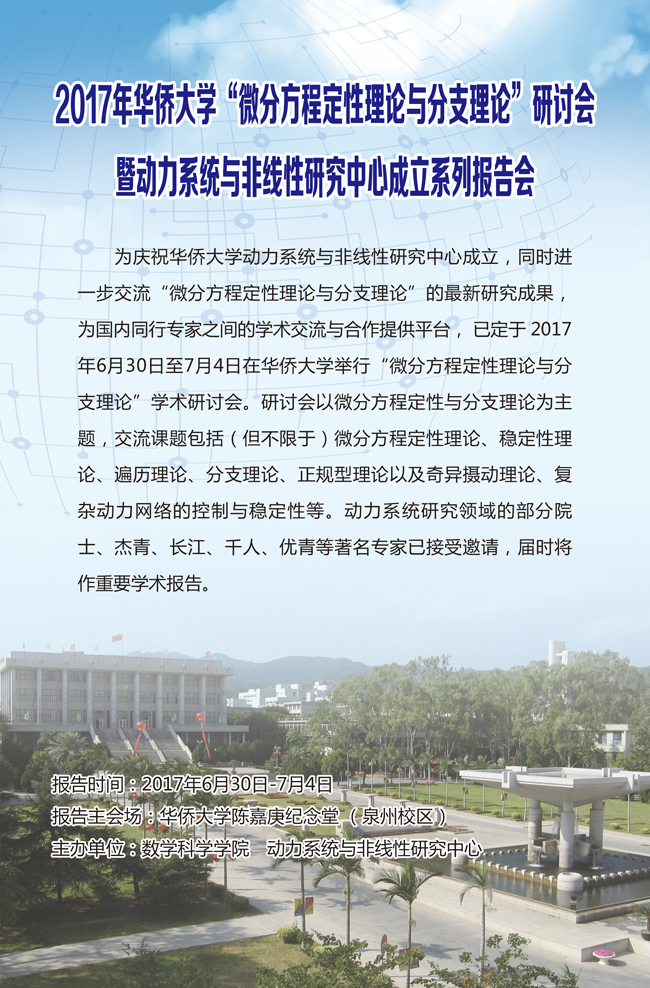 2017年华侨大学“微分方程定性理论与分支理论”研讨会
暨动力系统与非线性研究中心成立系列报告会

为庆祝华侨大学动力系统与非线性研究中心成立，同时进一步交流“微分方程定性理论与分支理论”的最新研究成果，为国内同行专家之间的学术交流与合作提供平台，已定于 2017年6月30日至7月4日在华侨大学举行“微分方程定性理论与分支理论”学术研讨会。研讨会以微分方程定性与分支理论为主题，交流课题包括（但不限于）微分方程定性理论、稳定性理论、遍历理论、分支理论、正规型理论以及奇异摄动理论、复杂动力网络的控制与稳定性等。动力系统研究领域的部分院士、杰青、长江、千人、优青等著名专家已接受邀请，届时将作重要学术报告。

报告时间：2017年6月30日-7月4日
报告主会场：华侨大学陈嘉庚纪念堂（泉州校区）
主办单位：数学科学学院 动力系统与非线性研究中心